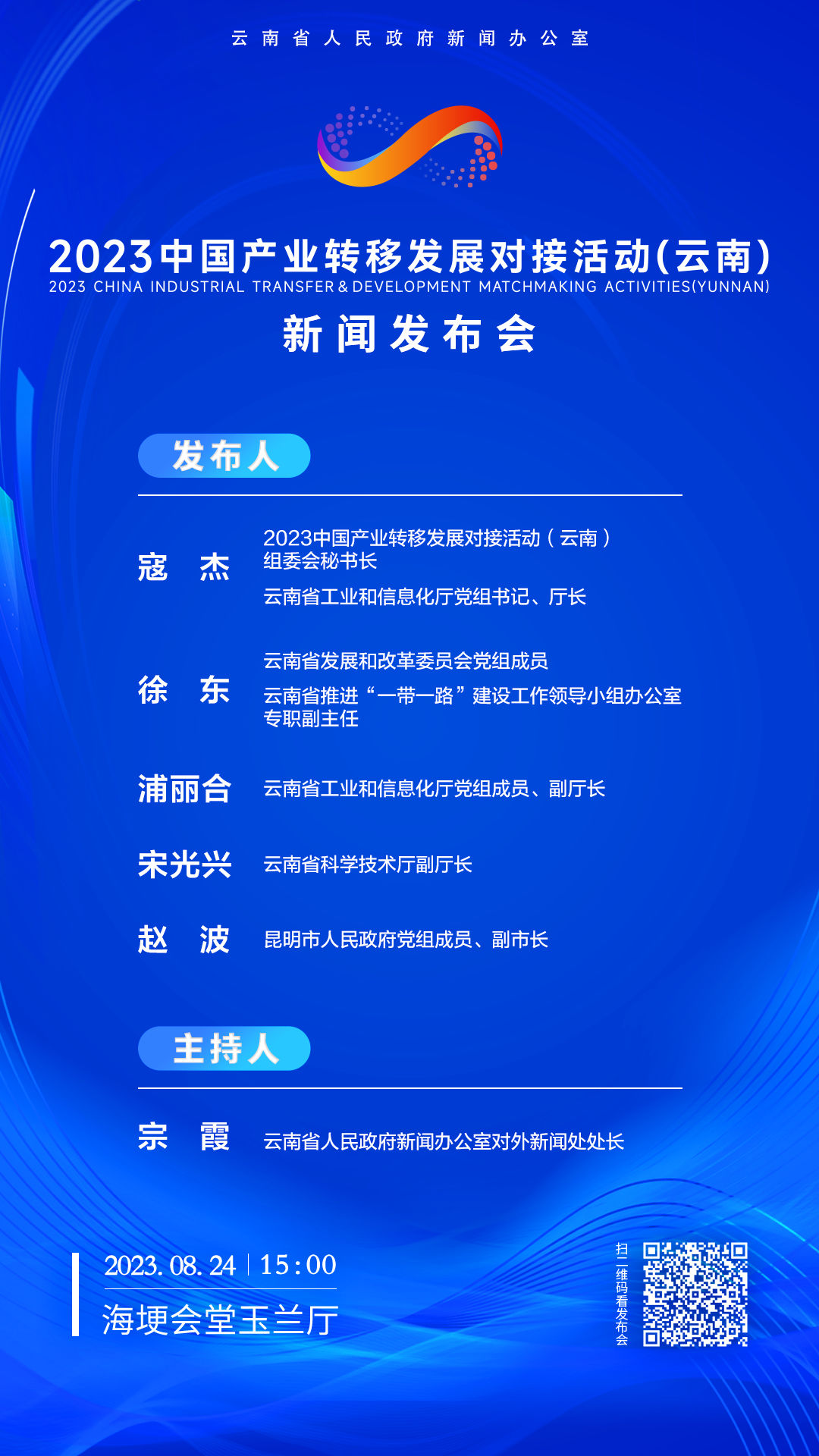 云南省人民政府新闻办公室

2023中国产业转移发展对接活动(云南)
2023 CHINA INDUSTRIAL TRANSFER & DEVELOPMENT MATCHMAKING ACTIVITIES(YUNNAN)

新闻发布会

发布人

寇　杰　2023中国产业转移发展对接活动（云南）组委会秘书长
云南省工业和信息化厅党组书记、厅长

徐　东　云南省发展和改革委员会党组成员
云南省推进“一带一路”建设工作领导小组办公室专职副主任

浦丽合　云南省工业和信息化厅党组成员、副厅长

宋光兴　云南省科学技术厅副厅长

赵　波　昆明市人民政府党组成员、副市长

主持人

宗　霞　云南省人民政府新闻办公室对外新闻处处长

2023. 08. 24 | 15:00
海埂会堂玉兰厅

扫二维码看发布会